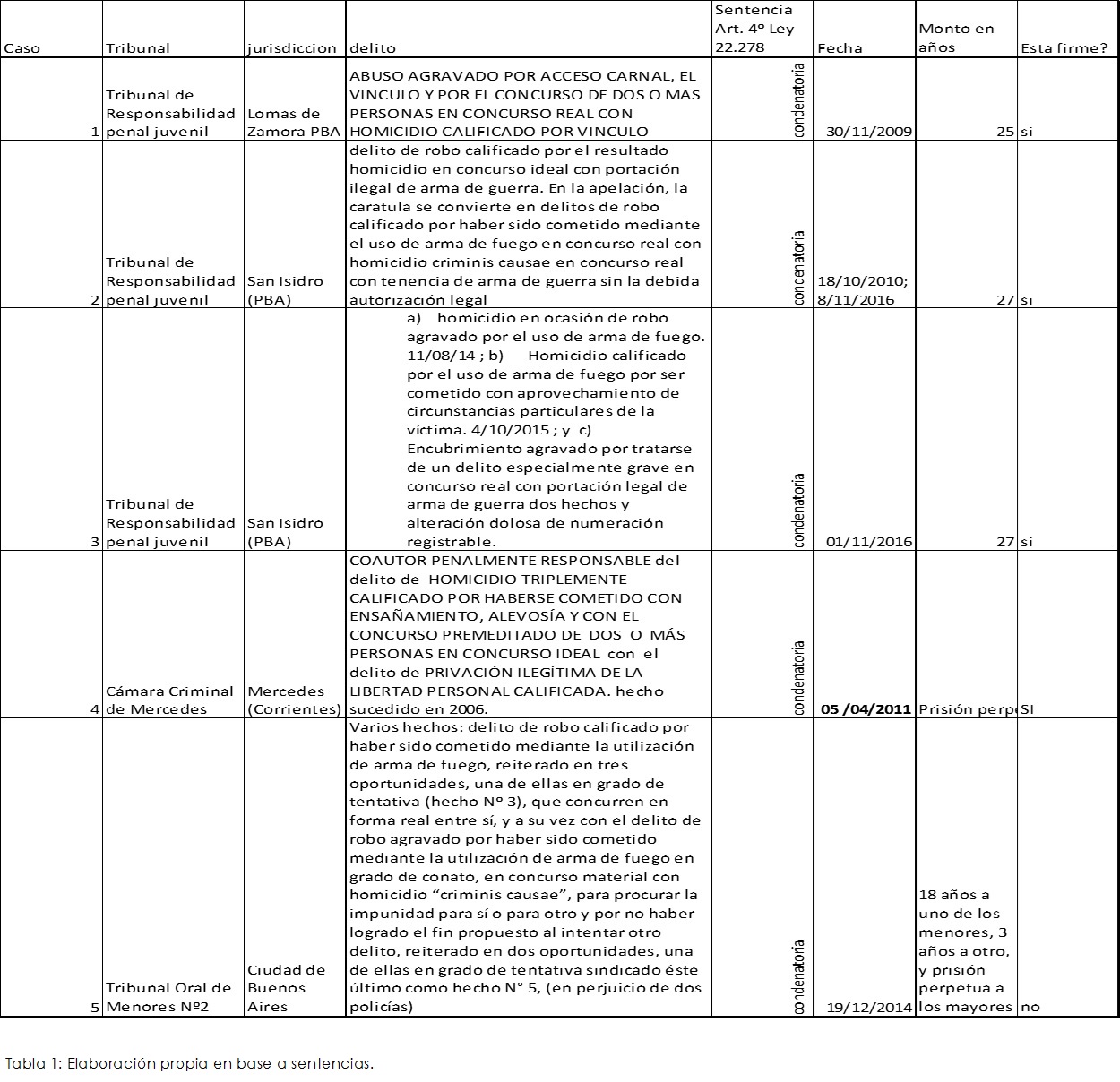 | Caso | Tribunal | jurisdiccion | delito | Sentencia Art. 4º Ley 22.278 | Fecha | Monto en años | Esta firme? |
|---|---|---|---|---|---|---|---|
| 1 | Tribunal de Responsabilidad penal juvenil | Lomas de Zamora PBA | ABUSO AGRAVADO POR ACCESO CARNAL, EL VINCULO Y POR EL CONCURSO DE DOS O MAS PERSONAS EN CONCURSO REAL CON HOMICIDIO CALIFICADO POR VINCULO | condenatoria | 30/11/2009 | 25 | si |
| 2 | Tribunal de Responsabilidad penal juvenil | San Isidro (PBA) | delito de robo calificado por el resultado homicidio en concurso ideal con portación ilegal de arma de guerra. En la apelación, la caratula se convierte en delitos de robo calificado por haber sido cometido mediante el uso de arma de fuego en concurso real con homicidio criminis causae en concurso real con tenencia de arma de guerra sin la debida autorización legal | condenatoria | 18/10/2010; 8/11/2016 | 27 | si |
| 3 | Tribunal de Responsabilidad penal juvenil | San Isidro (PBA) | a) homicidio en ocasión de robo agravado por el uso de arma de fuego. 11/08/14 ; b) Homicidio calificado por el uso de arma de fuego por ser cometido con aprovechamiento de circunstancias particulares de la víctima. 4/10/2015 ; y c) Encubrimiento agravado por tratarse de un delito especialmente grave en concurso real con portación legal de arma de guerra dos hechos y alteración dolosa de numeración registrable. | condenatoria | 01/11/2016 | 27 | si |
| 4 | Cámara Criminal de Mercedes | Mercedes (Corrientes) | COAUTOR PENALMENTE RESPONSABLE del delito de HOMICIDIO TRIPLEMENTE CALIFICADO POR HABERSE COMETIDO CON ENSAÑAMIENTO, ALEVOSÍA Y CON EL CONCURSO PREMEDITADO DE DOS O MÁS PERSONAS EN CONCURSO IDEAL con el delito de PRIVACIÓN ILEGÍTIMA DE LA LIBERTAD PERSONAL CALIFICADA. hecho sucedido en 2006. | condenatoria | 05 /04/2011 | Prisión perp | SI |
| 5 | Tribunal Oral de Menores Nº2 | Ciudad de Buenos Aires | Varios hechos: delito de robo calificado por haber sido cometido mediante la utilización de arma de fuego, reiterado en tres oportunidades, una de ellas en grado de tentativa (hecho Nº 3), que concurren en forma real entre sí, y a su vez con el delito de robo agravado por haber sido cometido mediante la utilización de arma de fuego en grado de conato, en concurso material con homicidio “criminis causae”, para procurar la impunidad para sí o para otro y por no haber logrado el fin propuesto al intentar otro delito, reiterado en dos oportunidades, una de ellas en grado de tentativa sindicado éste último como hecho N° 5, (en perjuicio de dos policías) | condenatoria | 19/12/2014 | 18 años a uno de los menores, 3 años a otro, y prisión perpetua a los mayores | no |

Tabla 1: Elaboración propia en base a sentencias.